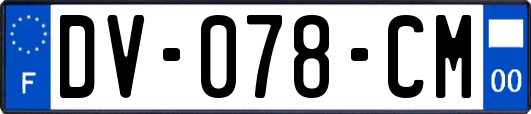 F

DV-078-CM

00